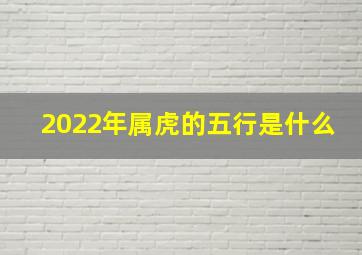 2022年属虎的五行是什么